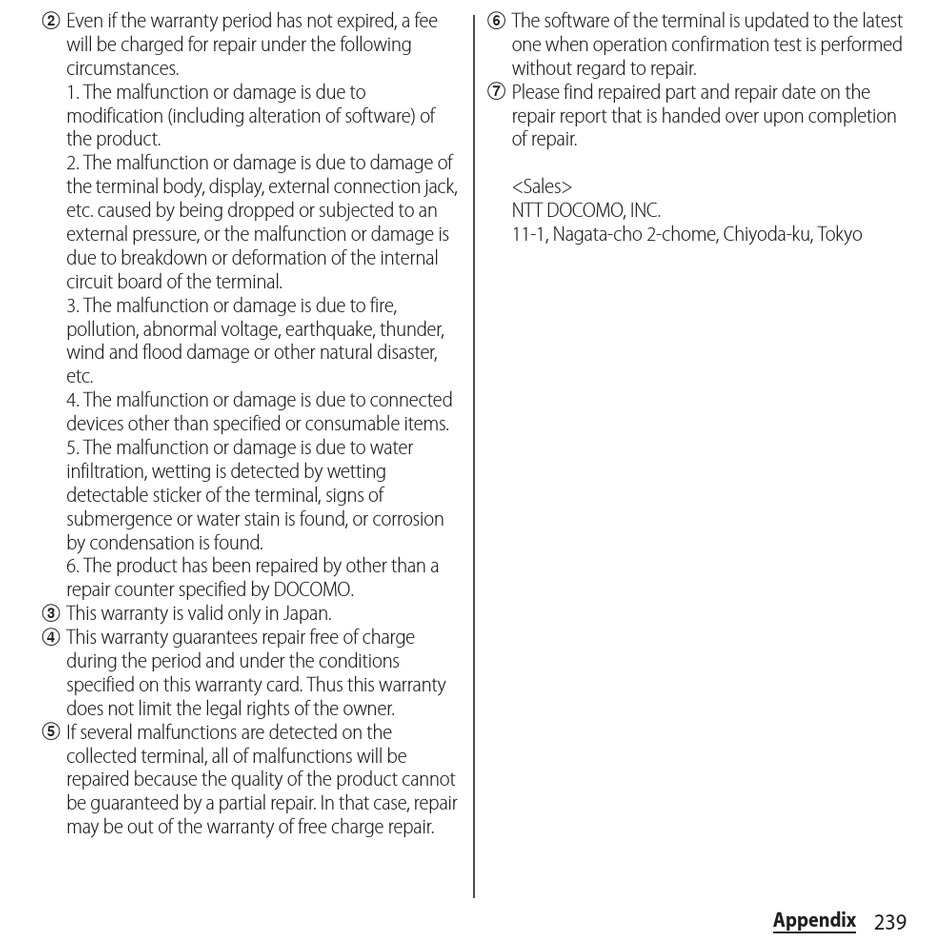 ② Even if the warranty period has not expired, a fee will be charged for repair under the following circumstances.
1. The malfunction or damage is due to modification (including alteration of software) of the product.
2. The malfunction or damage is due to damage of the terminal body, display, external connection jack, etc. caused by being dropped or subjected to an external pressure, or the malfunction or damage is due to breakdown or deformation of the internal circuit board of the terminal.
3. The malfunction or damage is due to fire, pollution, abnormal voltage, earthquake, thunder, wind and flood damage or other natural disaster, etc.
4. The malfunction or damage is due to connected devices other than specified or consumable items.
5. The malfunction or damage is due to water infiltration, wetting is detected by wetting detectable sticker of the terminal, signs of submergence or water stain is found, or corrosion by condensation is found.
6. The product has been repaired by other than a repair counter specified by DOCOMO.
③ This warranty is valid only in Japan.
④ This warranty guarantees repair free of charge during the period and under the conditions specified on this warranty card. Thus this warranty does not limit the legal rights of the owner.
⑤ If several malfunctions are detected on the collected terminal, all of malfunctions will be repaired because the quality of the product cannot be guaranteed by a partial repair. In that case, repair may be out of the warranty of free charge repair.
⑥ The software of the terminal is updated to the latest one when operation confirmation test is performed without regard to repair.
⑦ Please find repaired part and repair date on the repair report that is handed over upon completion of repair.

<Sales>
NTT DOCOMO, INC.
11-1, Nagata-cho 2-chome, Chiyoda-ku, Tokyo

Appendix 239